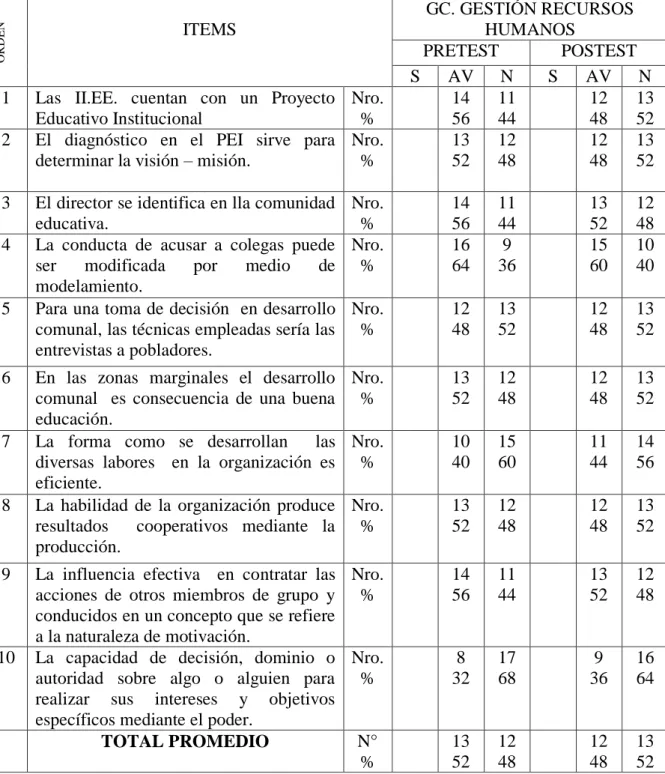 | ORDEN | ITEMS | | GC. GESTIÓN RECURSOS HUMANOS | | | | | |
|---|---|---|---|---|---|---|---|---|
| | | | PRETEST | | | POSTEST | | |
| | | | S | AV | N | S | AV | N |
| 1 | Las II.EE. cuentan con un Proyecto Educativo Institucional | Nro. % | | 14 56 | 11 44 | | 12 48 | 13 52 |
| 2 | El diagnóstico en el PEI sirve para determinar la visión – misión. | Nro. % | | 13 52 | 12 48 | | 12 48 | 13 52 |
| 3 | El director se identifica en lla comunidad educativa. | Nro. % | | 14 56 | 11 44 | | 13 52 | 12 48 |
| 4 | La conducta de acusar a colegas puede ser modificada por medio de modelamiento. | Nro. % | | 16 64 | 9 36 | | 15 60 | 10 40 |
| 5 | Para una toma de decisión en desarrollo comunal, las técnicas empleadas sería las entrevistas a pobladores. | Nro. % | | 12 48 | 13 52 | | 12 48 | 13 52 |
| 6 | En las zonas marginales el desarrollo comunal es consecuencia de una buena educación. | Nro. % | | 13 52 | 12 48 | | 12 48 | 13 52 |
| 7 | La forma como se desarrollan las diversas labores en la organización es eficiente. | Nro. % | | 10 40 | 15 60 | | 11 44 | 14 56 |
| 8 | La habilidad de la organización produce resultados cooperativos mediante la producción. | Nro. % | | 13 52 | 12 48 | | 12 48 | 13 52 |
| 9 | La influencia efectiva en contratar las acciones de otros miembros de grupo y conducidos en un concepto que se refiere a la naturaleza de motivación. | Nro. % | | 14 56 | 11 44 | | 13 52 | 12 48 |
| 10 | La capacidad de decisión, dominio o autoridad sobre algo o alguien para realizar sus intereses y objetivos específicos mediante el poder. | Nro. % | | 8 32 | 17 68 | | 9 36 | 16 64 |
| | TOTAL PROMEDIO | N° % | | 13 52 | 12 48 | | 12 48 | 13 52 |